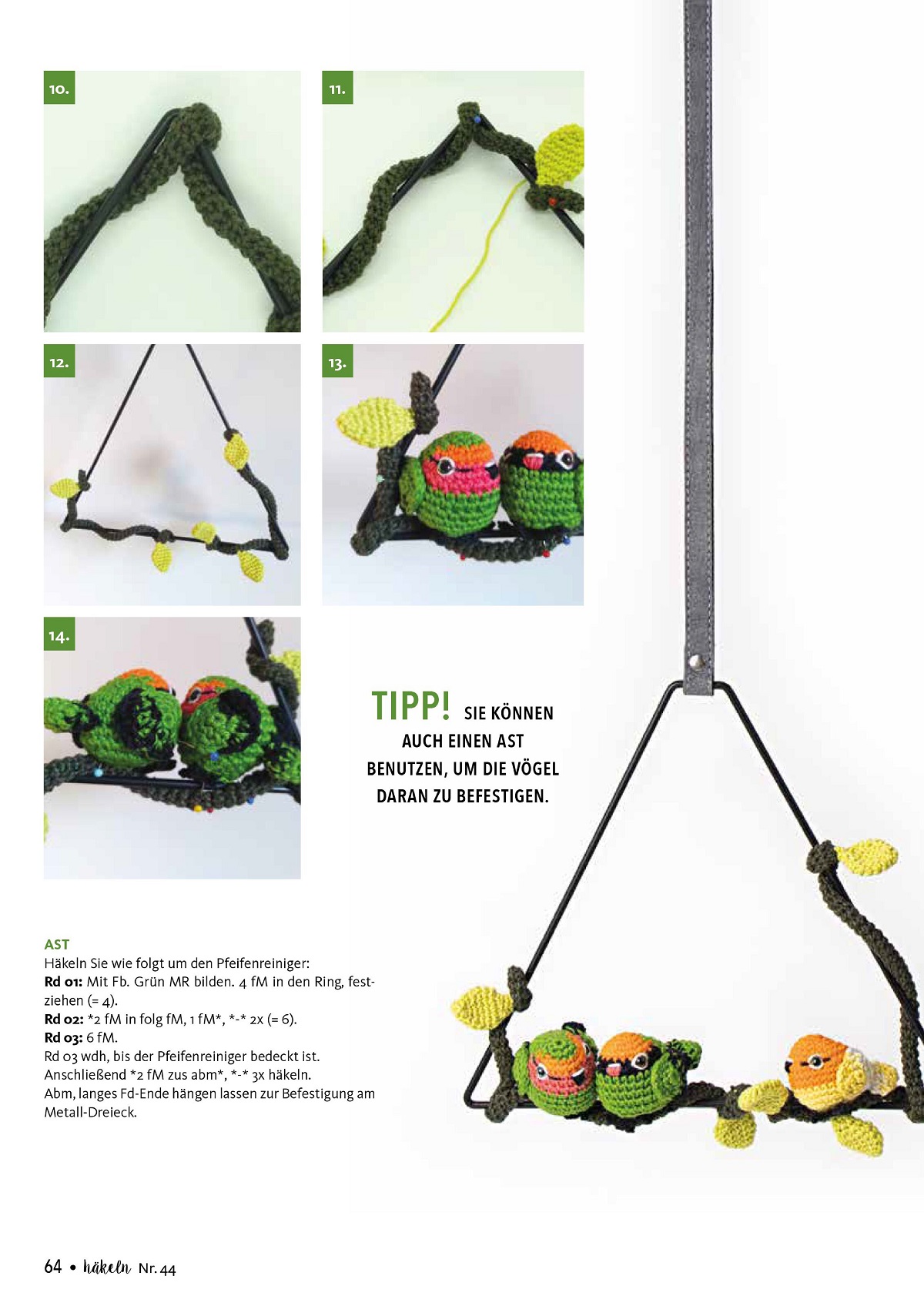 10.

11.

12.

13.

14.

TIPP! SIE KÖNNEN AUCH EINEN AST BENUTZEN, UM DIE VÖGEL DARAN ZU BEFESTIGEN.

AST
Häkeln Sie wie folgt um den Pfeifenreiniger:
Rd 01: Mit Fb. Grün MR bilden. 4 fM in den Ring, festziehen (= 4).
Rd 02: *2 fM in folg fM, 1 fM*, *-* 2x (= 6).
Rd 03: 6 fM.
Rd 03 wdh, bis der Pfeifenreiniger bedeckt ist.
Anschließend *2 fM zus abm*, *-* 3x häkeln.
Abm, langes Fd-Ende hängen lassen zur Befestigung am Metall-Dreieck.

64 • häkeln Nr. 44